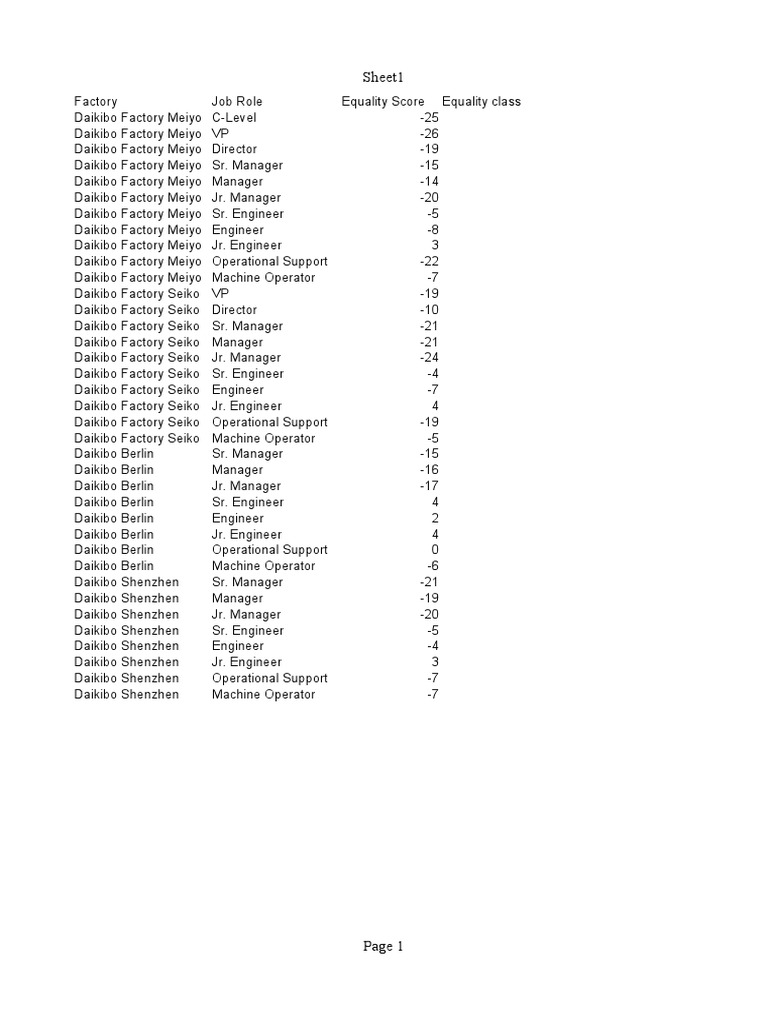 Sheet1

| Factory | Job Role | Equality Score | Equality class |
|---|---|---|---|
| Daikibo Factory Meiyo | C-Level | -25 | |
| Daikibo Factory Meiyo | VP | -26 | |
| Daikibo Factory Meiyo | Director | -19 | |
| Daikibo Factory Meiyo | Sr. Manager | -15 | |
| Daikibo Factory Meiyo | Manager | -14 | |
| Daikibo Factory Meiyo | Jr. Manager | -20 | |
| Daikibo Factory Meiyo | Sr. Engineer | -5 | |
| Daikibo Factory Meiyo | Engineer | -8 | |
| Daikibo Factory Meiyo | Jr. Engineer | 3 | |
| Daikibo Factory Meiyo | Operational Support | -22 | |
| Daikibo Factory Meiyo | Machine Operator | -7 | |
| Daikibo Factory Seiko | VP | -19 | |
| Daikibo Factory Seiko | Director | -10 | |
| Daikibo Factory Seiko | Sr. Manager | -21 | |
| Daikibo Factory Seiko | Manager | -21 | |
| Daikibo Factory Seiko | Jr. Manager | -24 | |
| Daikibo Factory Seiko | Sr. Engineer | -4 | |
| Daikibo Factory Seiko | Engineer | -7 | |
| Daikibo Factory Seiko | Jr. Engineer | 4 | |
| Daikibo Factory Seiko | Operational Support | -19 | |
| Daikibo Factory Seiko | Machine Operator | -5 | |
| Daikibo Berlin | Sr. Manager | -15 | |
| Daikibo Berlin | Manager | -16 | |
| Daikibo Berlin | Jr. Manager | -17 | |
| Daikibo Berlin | Sr. Engineer | 4 | |
| Daikibo Berlin | Engineer | 2 | |
| Daikibo Berlin | Jr. Engineer | 4 | |
| Daikibo Berlin | Operational Support | 0 | |
| Daikibo Berlin | Machine Operator | -6 | |
| Daikibo Shenzhen | Sr. Manager | -21 | |
| Daikibo Shenzhen | Manager | -19 | |
| Daikibo Shenzhen | Jr. Manager | -20 | |
| Daikibo Shenzhen | Sr. Engineer | -5 | |
| Daikibo Shenzhen | Engineer | -4 | |
| Daikibo Shenzhen | Jr. Engineer | 3 | |
| Daikibo Shenzhen | Operational Support | -7 | |
| Daikibo Shenzhen | Machine Operator | -7 | |

Page 1